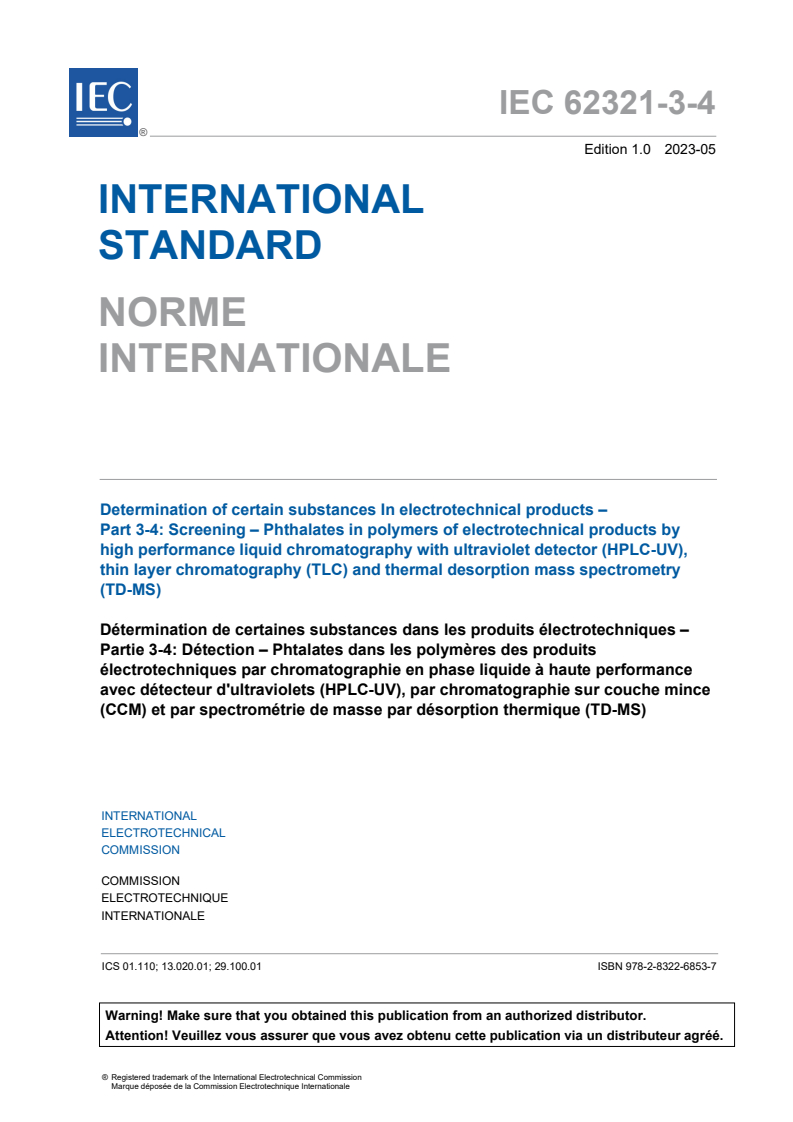 IEC ®

IEC 62321-3-4

Edition 1.0 2023-05

INTERNATIONAL STANDARD

NORME INTERNATIONALE

Determination of certain substances In electrotechnical products – Part 3-4: Screening – Phthalates in polymers of electrotechnical products by high performance liquid chromatography with ultraviolet detector (HPLC-UV), thin layer chromatography (TLC) and thermal desorption mass spectrometry (TD-MS)

Détermination de certaines substances dans les produits électrotechniques – Partie 3-4: Détection – Phtalates dans les polymères des produits électrotechniques par chromatographie en phase liquide à haute performance avec détecteur d'ultraviolets (HPLC-UV), par chromatographie sur couche mince (CCM) et par spectrométrie de masse par désorption thermique (TD-MS)

INTERNATIONAL
ELECTROTECHNICAL
COMMISSION

COMMISSION
ELECTROTECHNIQUE
INTERNATIONALE

ICS 01.110; 13.020.01; 29.100.01

ISBN 978-2-8322-6853-7

Warning! Make sure that you obtained this publication from an authorized distributor.
Attention! Veuillez vous assurer que vous avez obtenu cette publication via un distributeur agréé.

® Registered trademark of the International Electrotechnical Commission
Marque déposée de la Commission Electrotechnique Internationale